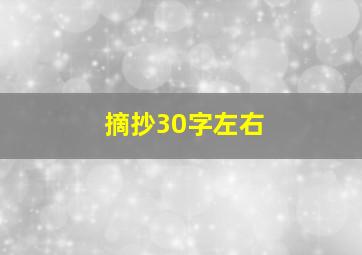 摘抄30字左右